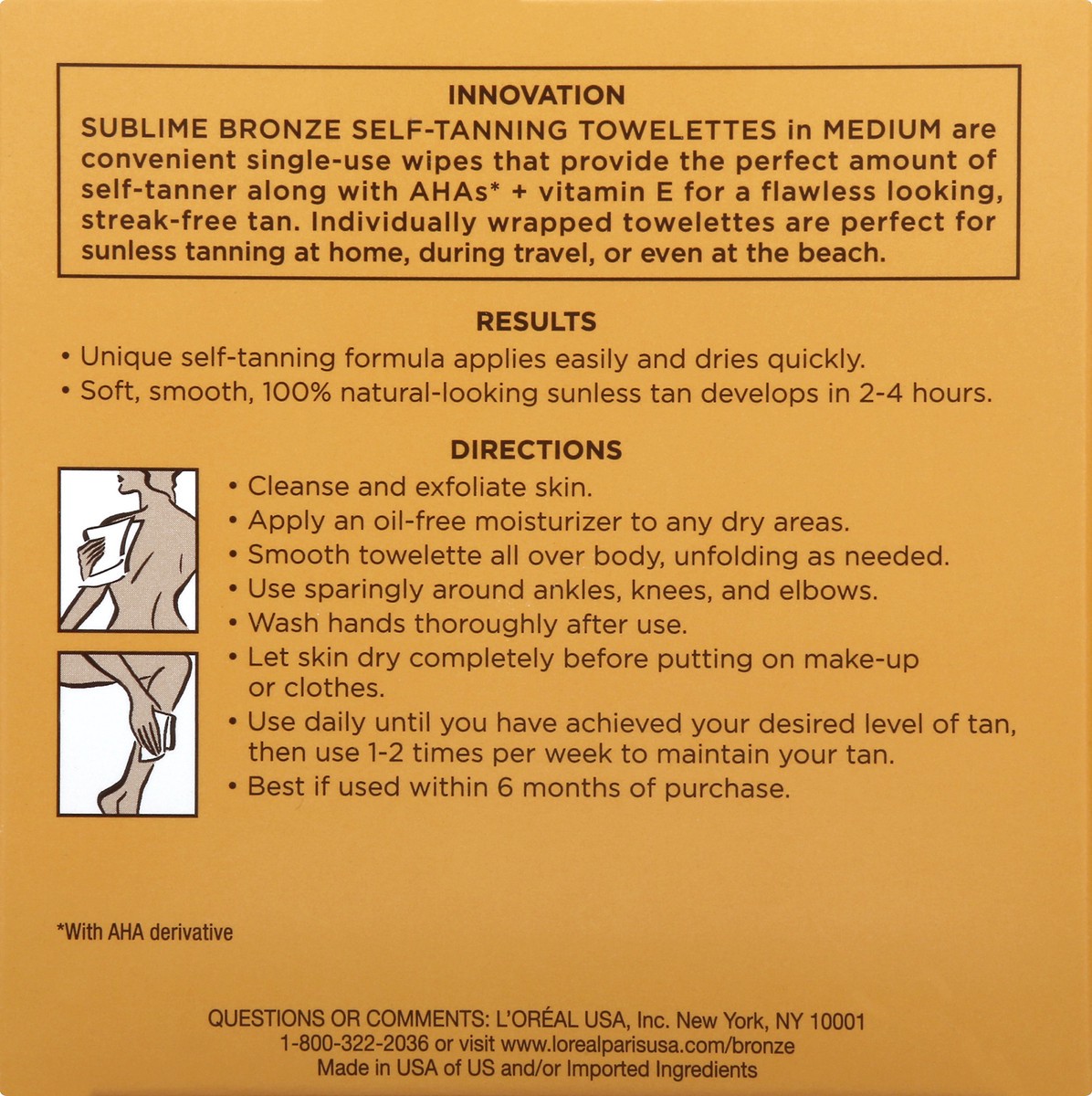 INNOVATION
SUBLIME BRONZE SELF-TANNING TOWELETTES in MEDIUM are convenient single-use wipes that provide the perfect amount of self-tanner along with AHAs* + vitamin E for a flawless looking, streak-free tan. Individually wrapped towelettes are perfect for sunless tanning at home, during travel, or even at the beach.

RESULTS
• Unique self-tanning formula applies easily and dries quickly.
• Soft, smooth, 100% natural-looking sunless tan develops in 2-4 hours.

DIRECTIONS
• Cleanse and exfoliate skin.
• Apply an oil-free moisturizer to any dry areas.
• Smooth towelette all over body, unfolding as needed.
• Use sparingly around ankles, knees, and elbows.
• Wash hands thoroughly after use.
• Let skin dry completely before putting on make-up or clothes.
• Use daily until you have achieved your desired level of tan, then use 1-2 times per week to maintain your tan.
• Best if used within 6 months of purchase.

*With AHA derivative

QUESTIONS OR COMMENTS: L'ORÉAL USA, Inc. New York, NY 10001
1-800-322-2036 or visit www.lorealparisusa.com/bronze
Made in USA of US and/or Imported Ingredients